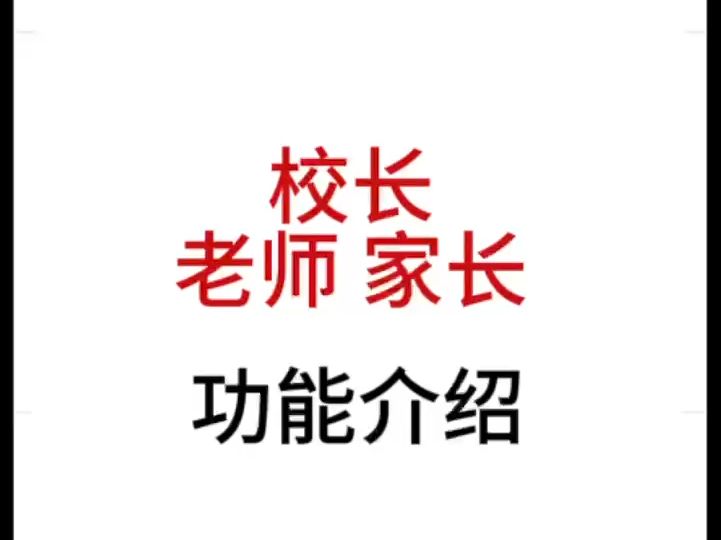 校长
老师 家长

功能介绍